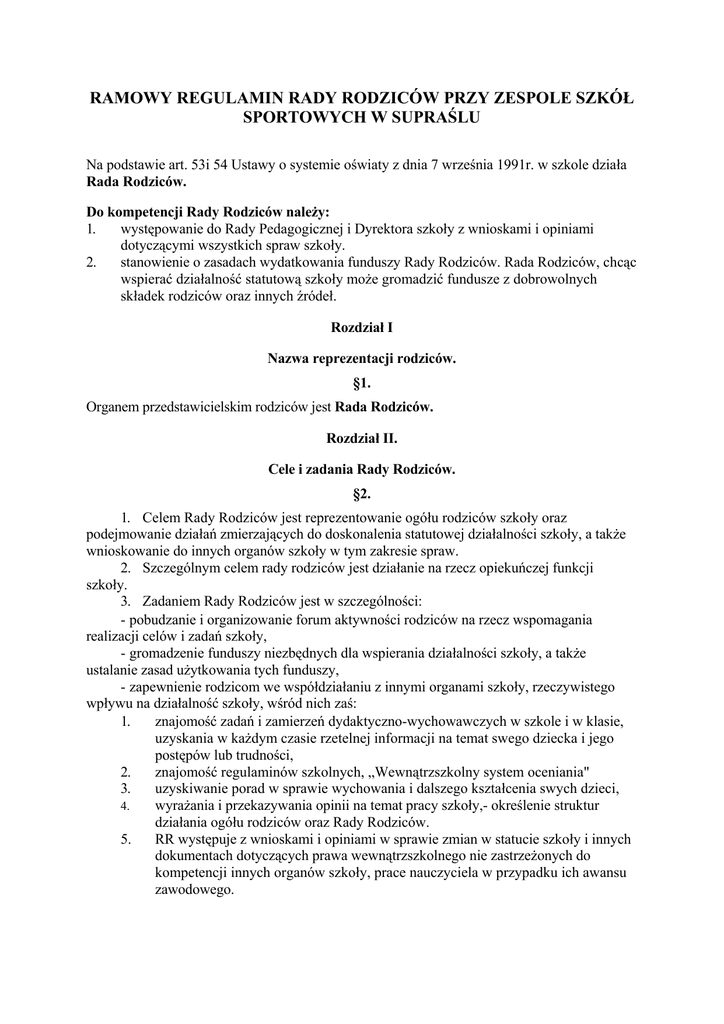 RAMOWY REGULAMIN RADY RODZICÓW PRZY ZESPOLE SZKÓŁ SPORTOWYCH W SUPRAŚLU

Na podstawie art. 53i 54 Ustawy o systemie oświaty z dnia 7 września 1991r. w szkole działa **Rada Rodziców.**

**Do kompetencji Rady Rodziców należy:**
1. występowanie do Rady Pedagogicznej i Dyrektora szkoły z wnioskami i opiniami dotyczącymi wszystkich spraw szkoły.
2. stanowienie o zasadach wydatkowania funduszy Rady Rodziców. Rada Rodziców, chcąc wspierać działalność statutową szkoły może gromadzić fundusze z dobrowolnych składek rodziców oraz innych źródeł.

Rozdział I

Nazwa reprezentacji rodziców.

§1.

Organem przedstawicielskim rodziców jest **Rada Rodziców.**

Rozdział II.

Cele i zadania Rady Rodziców.

§2.

1. Celem Rady Rodziców jest reprezentowanie ogółu rodziców szkoły oraz podejmowanie działań zmierzających do doskonalenia statutowej działalności szkoły, a także wnioskowanie do innych organów szkoły w tym zakresie spraw.
2. Szczególnym celem rady rodziców jest działanie na rzecz opiekuńczej funkcji szkoły.
3. Zadaniem Rady Rodziców jest w szczególności:
- pobudzanie i organizowanie forum aktywności rodziców na rzecz wspomagania realizacji celów i zadań szkoły,
- gromadzenie funduszy niezbędnych dla wspierania działalności szkoły, a także ustalanie zasad użytkowania tych funduszy,
- zapewnienie rodzicom we współdziałaniu z innymi organami szkoły, rzeczywistego wpływu na działalność szkoły, wśród nich zaś:
1. znajomość zadań i zamierzeń dydaktyczno-wychowawczych w szkole i w klasie, uzyskania w każdym czasie rzetelnej informacji na temat swego dziecka i jego postępów lub trudności,
2. znajomość regulaminów szkolnych, „Wewnątrzszkolny system oceniania"
3. uzyskiwanie porad w sprawie wychowania i dalszego kształcenia swych dzieci,
4. wyrażania i przekazywania opinii na temat pracy szkoły,- określenie struktur działania ogółu rodziców oraz Rady Rodziców.
5. RR występuje z wnioskami i opiniami w sprawie zmian w statucie szkoły i innych dokumentach dotyczących prawa wewnątrzszkolnego nie zastrzeżonych do kompetencji innych organów szkoły, prace nauczyciela w przypadku ich awansu zawodowego.